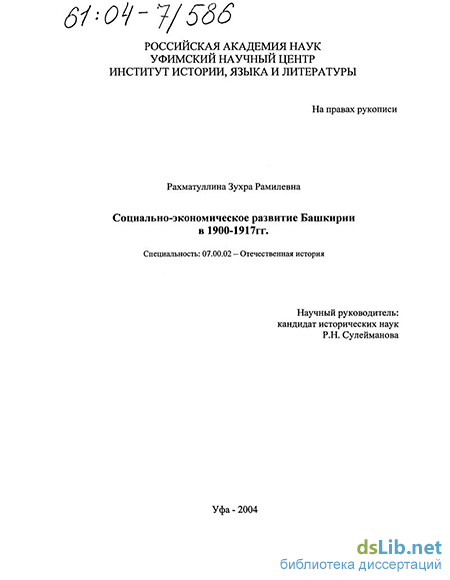 61:04-7/586

РОССИЙСКАЯ АКАДЕМИЯ НАУК
УФИМСКИЙ НАУЧНЫЙ ЦЕНТР
ИНСТИТУТ ИСТОРИИ, ЯЗЫКА И ЛИТЕРАТУРЫ

На правах рукописи

Рахматуллина Зухра Рамилевна

Социально-экономическое развитие Башкирии в 1900-1917гг.

Специальность: 07.00.02 – Отечественная история

Научный руководитель:
кандидат исторических наук
Р.Н. Сулейманова

Уфа - 2004

dsLib.net
библиотека диссертаций